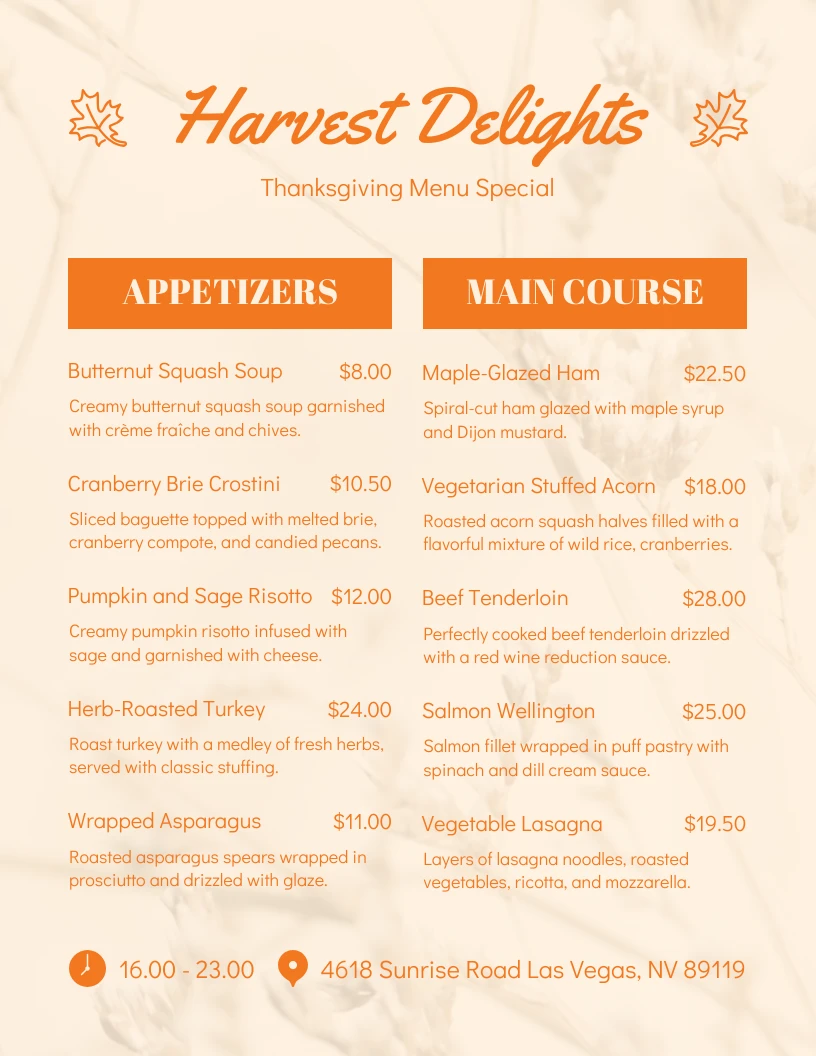 Harvest Delights

Thanksgiving Menu Special

APPETIZERS

Butternut Squash Soup $8.00

Creamy butternut squash soup garnished with crème fraîche and chives.

Cranberry Brie Crostini $10.50

Sliced baguette topped with melted brie, cranberry compote, and candied pecans.

Pumpkin and Sage Risotto $12.00

Creamy pumpkin risotto infused with sage and garnished with cheese.

Herb-Roasted Turkey $24.00

Roast turkey with a medley of fresh herbs, served with classic stuffing.

Wrapped Asparagus $11.00

Roasted asparagus spears wrapped in prosciutto and drizzled with glaze.

MAIN COURSE

Maple-Glazed Ham $22.50

Spiral-cut ham glazed with maple syrup and Dijon mustard.

Vegetarian Stuffed Acorn $18.00

Roasted acorn squash halves filled with a flavorful mixture of wild rice, cranberries.

Beef Tenderloin $28.00

Perfectly cooked beef tenderloin drizzled with a red wine reduction sauce.

Salmon Wellington $25.00

Salmon fillet wrapped in puff pastry with spinach and dill cream sauce.

Vegetable Lasagna $19.50

Layers of lasagna noodles, roasted vegetables, ricotta, and mozzarella.

16.00 - 23.00 4618 Sunrise Road Las Vegas, NV 89119